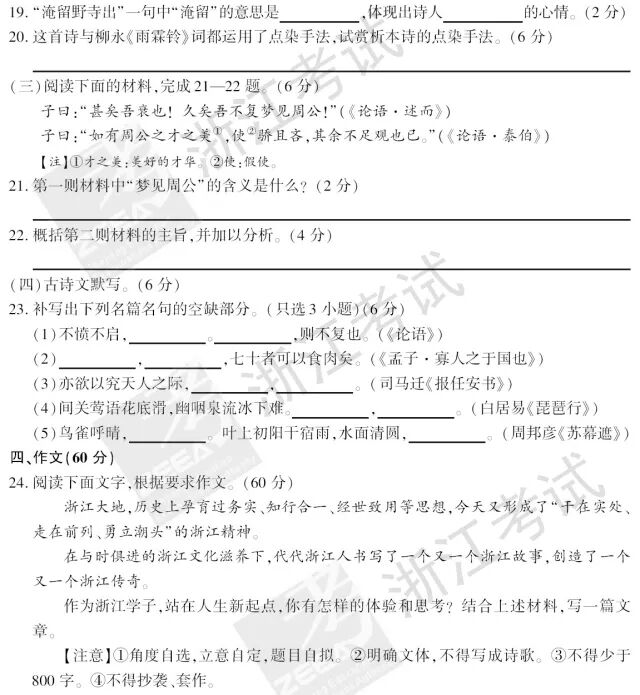 19.“淹留野寺出”一句中“淹留”的意思是____,体现出诗人____的心情。(2分)
20.这首诗与柳永《雨霖铃》词都运用了点染手法,试赏析本诗的点染手法。(6分)

____

(三)阅读下面的材料,完成21—22题。(6分)

子曰:“甚矣吾衰也!久矣吾不复梦见周公!”(《论语·述而》)

子曰:“如有周公之才之美$^{①}$,使$^{②}$骄且吝,其余不足观也已。”(《论语·泰伯》)

【注】①才之美:美好的才华。②使:假使。

21.第一则材料中“梦见周公”的含义是什么?(2分)

____

22.概括第二则材料的主旨,并加以分析。(4分)

____

(四)古诗文默写。(6分)

23.补写出下列名篇名句的空缺部分。(只选3小题)(6分)
(1)不愤不启,____。____,则不复也。(《论语》)
(2)____,____,七十者可以食肉矣。(《孟子·寡人之于国也》)
(3)亦欲以究天人之际,____,____。(司马迁《报任安书》)
(4)间关莺语花底滑,幽咽泉流冰下难。____,____。(白居易《琵琶行》)
(5)鸟雀呼晴,____。叶上初阳干宿雨,水面清圆,____。(周邦彦《苏幕遮》)

四、作文(60分)

24.阅读下面文字,根据要求作文。(60分)

浙江大地,历史上孕育过务实、知行合一、经世致用等思想,今天又形成了“干在实处、走在前列、勇立潮头”的浙江精神。

在与时俱进的浙江文化滋养下,代代浙江人书写了一个又一个浙江故事,创造了一个又一个浙江传奇。

作为浙江学子,站在人生新起点,你有怎样的体验和思考?结合上述材料,写一篇文章。

【注意】①角度自选,立意自定,题目自拟。②明确文体,不得写成诗歌。③不得少于800字。④不得抄袭、套作。

浙江考试